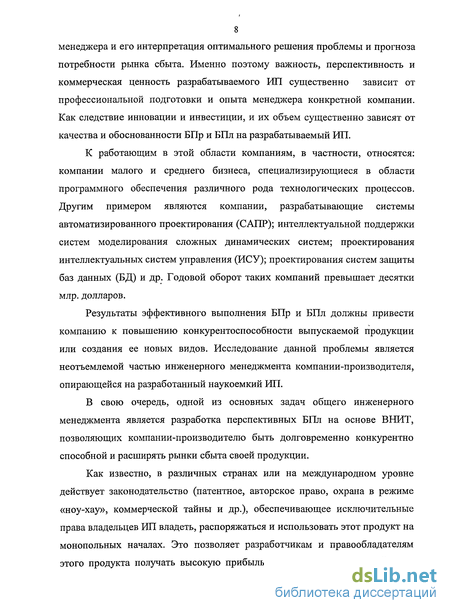 8

менеджера и его интерпретация оптимального решения проблемы и прогноза потребности рынка сбыта. Именно поэтому важность, перспективность и коммерческая ценность разрабатываемого ИП существенно зависит от профессиональной подготовки и опыта менеджера конкретной компании. Как следствие инновации и инвестиции, и их объем существенно зависят от качества и обоснованности БПр и БПл на разрабатываемый ИП.

К работающим в этой области компаниям, в частности, относятся: компании малого и среднего бизнеса, специализирующиеся в области программного обеспечения различного рода технологических процессов. Другим примером являются компании, разрабатывающие системы автоматизированного проектирования (САПР); интеллектуальной поддержки систем моделирования сложных динамических систем; проектирования интеллектуальных систем управления (ИСУ); проектирования систем защиты баз данных (БД) и др. Годовой оборот таких компаний превышает десятки млр. долларов.

Результаты эффективного выполнения БПр и БПл должны привести компанию к повышению конкурентоспособности выпускаемой продукции или создания ее новых видов. Исследование данной проблемы является неотъемлемой частью инженерного менеджмента компании-производителя, опирающейся на разработанный наукоемкий ИП.

В свою очередь, одной из основных задач общего инженерного менеджмента является разработка перспективных БПл на основе ВНИТ, позволяющих компании-производителю быть долговременно конкурентно способной и расширять рынки сбыта своей продукции.

Как известно, в различных странах или на международном уровне действует законодательство (патентное, авторское право, охрана в режиме «ноу-хау», коммерческой тайны и др.), обеспечивающее исключительные права владельцев ИП владеть, распоряжаться и использовать этот продукт на монопольных началах. Это позволяет разработчикам и правообладателям этого продукта получать высокую прибыль

dsLib.net
библиотека диссертаций